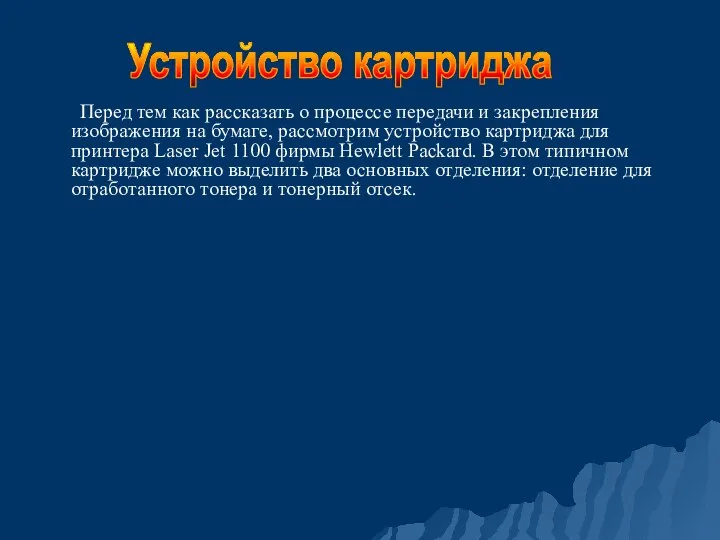 Устройство картриджа

Перед тем как рассказать о процессе передачи и закрепления изображения на бумаге, рассмотрим устройство картриджа для принтера Laser Jet 1100 фирмы Hewlett Packard. В этом типичном картридже можно выделить два основных отделения: отделение для отработанного тонера и тонерный отсек.